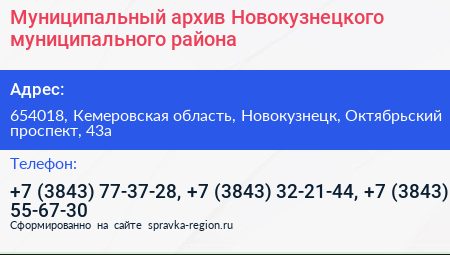 Муниципальный архив Новокузнецкого муниципального района

Адрес:

654018, Кемеровская область, Новокузнецк, Октябрьский проспект, 43а

Телефон:

+7 (3843) 77-37-28, +7 (3843) 32-21-44, +7 (3843) 55-67-30

Сформированно на сайте spravka-region.ru